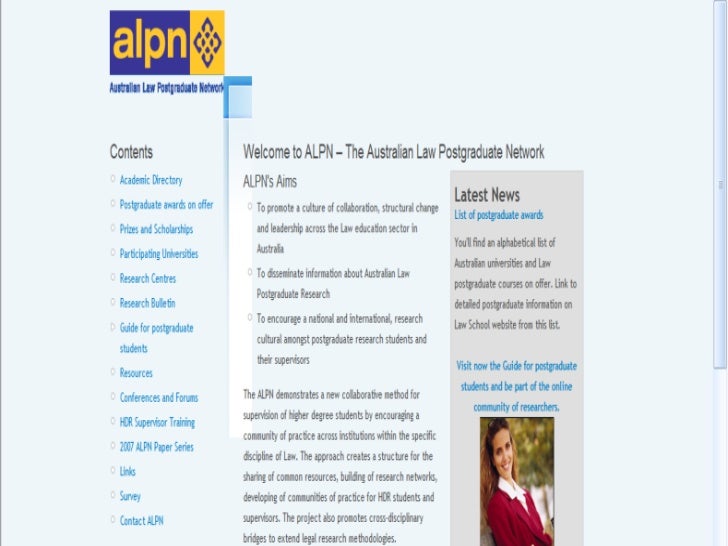 alpn

Australian Law Postgraduate Network

Contents

Academic Directory
Postgraduate awards on offer
Prizes and Scholarships
Participating Universities
Research Centres
Research Bulletin
Guide for postgraduate students
Resources
Conferences and Forums
HDR Supervisor Training
2007 ALPN Paper Series
Links
Survey
Contact ALPN

Welcome to ALPN – The Australian Law Postgraduate Network

ALPN's Aims

To promote a culture of collaboration, structural change and leadership across the Law education sector in Australia

To disseminate information about Australian Law Postgraduate Research

To encourage a national and international, research cultural amongst postgraduate research students and their supervisors

The ALPN demonstrates a new collaborative method for supervision of higher degree students by encouraging a community of practice across institutions within the specific discipline of Law. The approach creates a structure for the sharing of common resources, building of research networks, developing of communities of practice for HDR students and supervisors. The project also promotes cross-disciplinary bridges to extend legal research methodologies.

Latest News

List of postgraduate awards

You'll find an alphabetical list of Australian universities and Law postgraduate courses on offer. Link to detailed postgraduate information on Law School website from this list.

Visit now the Guide for postgraduate students and be part of the online community of researchers.